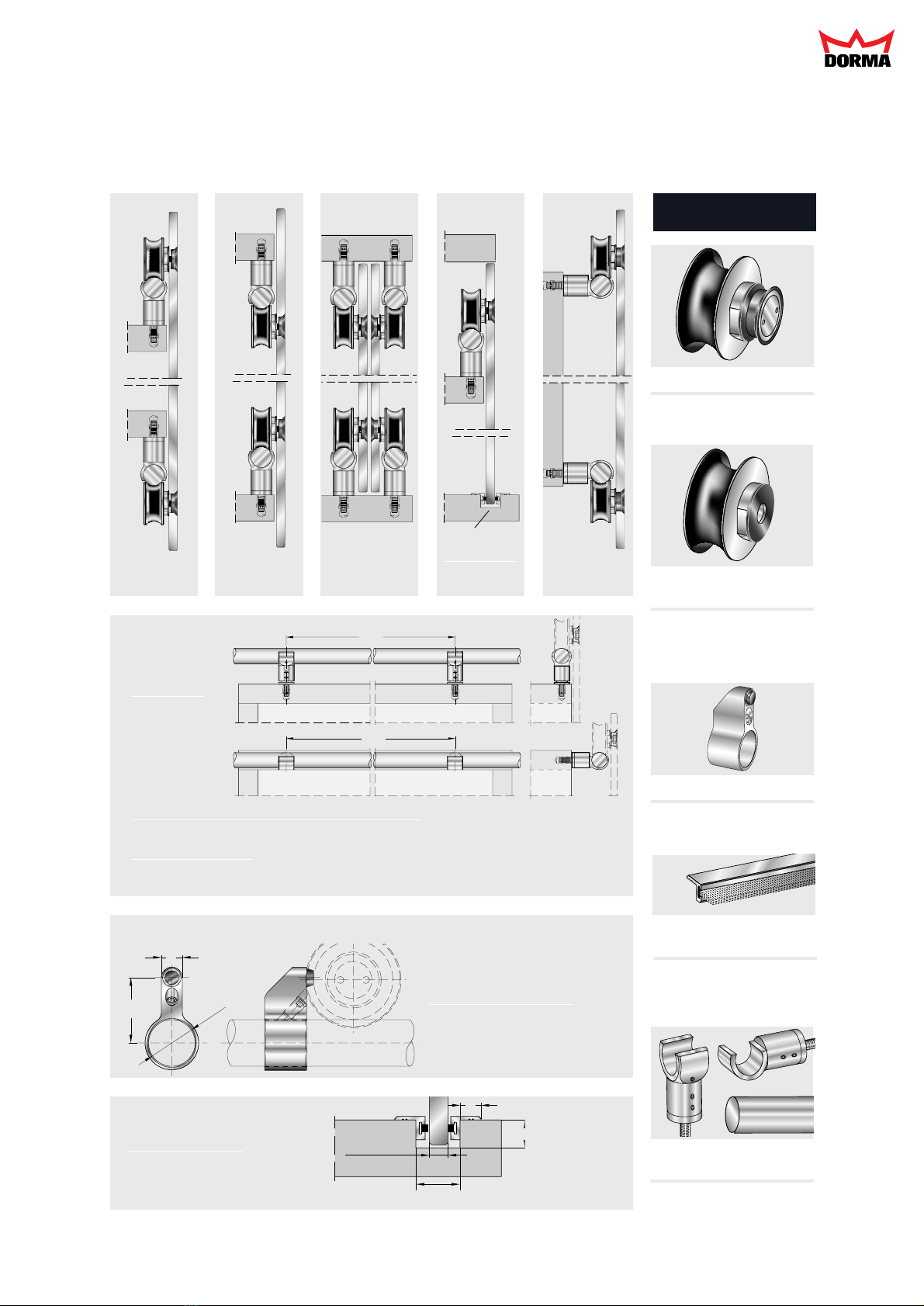 DORMA